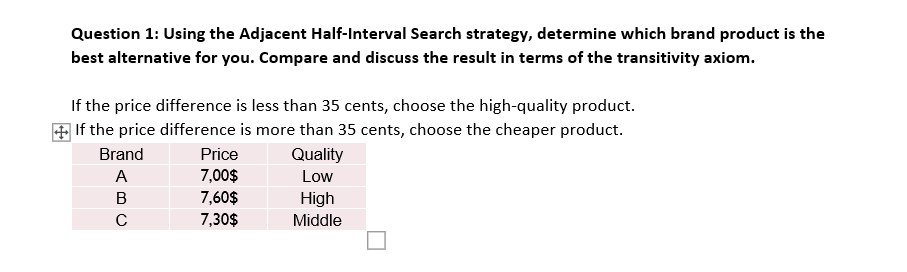 **Question 1: Using the Adjacent Half-Interval Search strategy, determine which brand product is the best alternative for you. Compare and discuss the result in terms of the transitivity axiom.**

If the price difference is less than 35 cents, choose the high-quality product.
If the price difference is more than 35 cents, choose the cheaper product.

| Brand | Price | Quality |
|---|---|---|
| A | 7,00$ | Low |
| B | 7,60$ | High |
| C | 7,30$ | Middle |